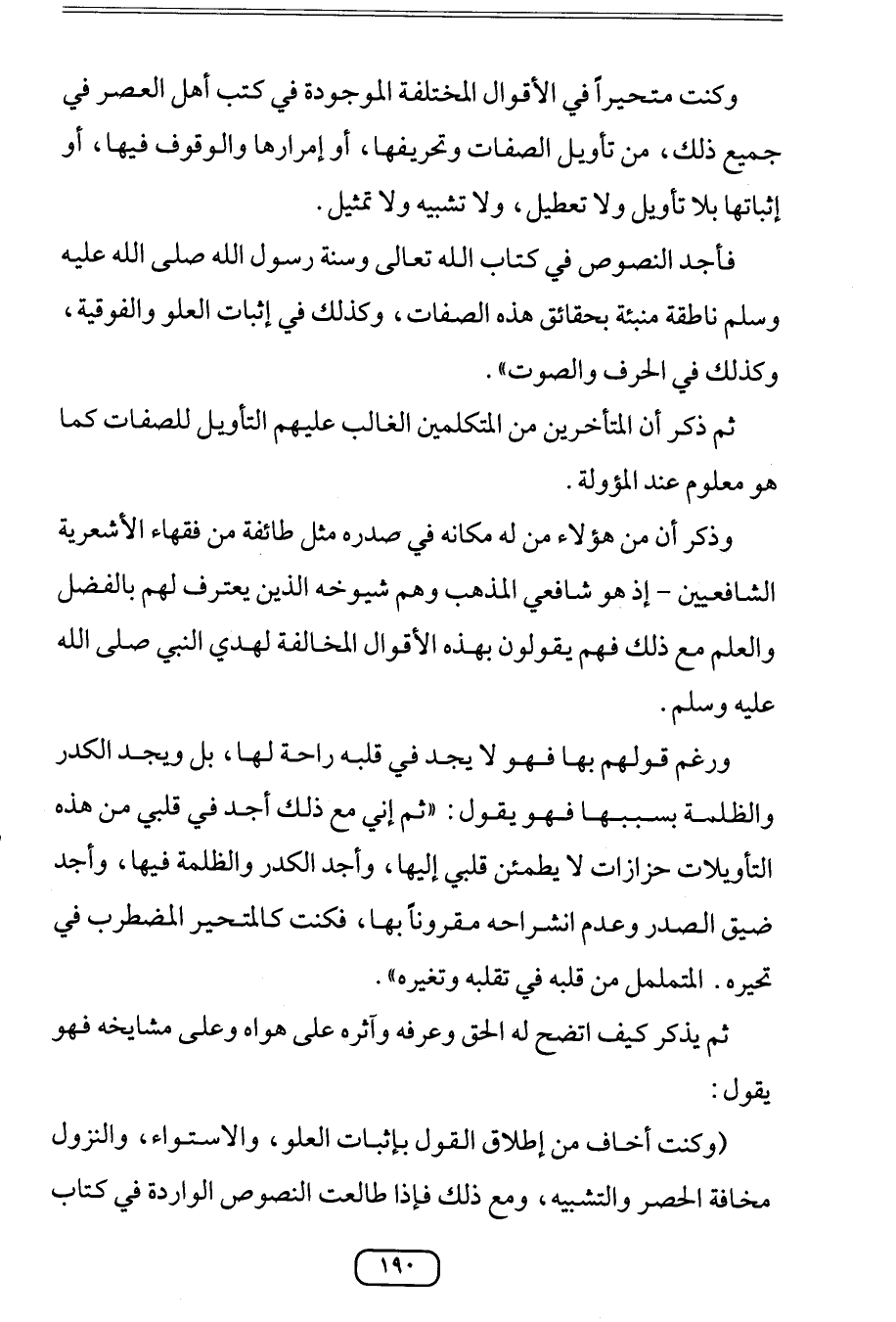 وكنت متحيراً في الأقوال المختلفة الموجودة في كتب أهل العصر في جميع ذلك، من تأويل الصفات وتحريفها، أو إمرارها والوقوف فيها، أو إثباتها بلا تأويل ولا تعطيل، ولا تشبيه ولا تمثيل.

فأجد النصوص في كتاب الله تعالى وسنة رسول الله صلى الله عليه وسلم ناطقة منبئة بحقائق هذه الصفات، وكذلك في إثبات العلو والفوقية، وكذلك في الحرف والصوت».

ثم ذكر أن المتأخرين من المتكلمين الغالب عليهم التأويل للصفات كما هو معلوم عند المؤولة.

وذكر أن من هؤلاء من له مكانه في صدره مثل طائفة من فقهاء الأشعرية الشافعيين - إذ هو شافعي المذهب وهم شيوخه الذين يعترف لهم بالفضل والعلم مع ذلك فهم يقولون بهذه الأقوال المخالفة لهدي النبي صلى الله عليه وسلم.

ورغم قولهم بها فهو لا يجد في قلبه راحة لها، بل ويجد الكدر والظلمة بسببها فهو يقول: «ثم إني مع ذلك أجد في قلبي من هذه التأويلات حزازات لا يطمئن قلبي إليها، وأجد الكدر والظلمة فيها، وأجد ضيق الصدر وعدم انشراحه مقروناً بها، فكنت كالمتحير المضطرب في تحيره. المتململ من قلبه في تقلبه وتغيره».

ثم يذكر كيف اتضح له الحق وعرفه وآثره على هواه وعلى مشايخه فهو يقول:

(وكنت أخاف من إطلاق القول بإثبات العلو، والاستواء، والنزول مخافة الحصر والتشبيه، ومع ذلك فإذا طالعت النصوص الواردة في كتاب

١٩٠